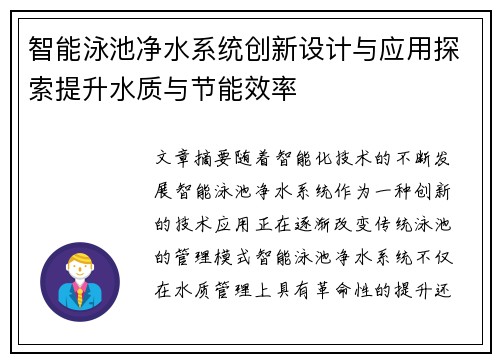 智能泳池净水系统创新设计与应用探索提升水质与节能效率

文章摘要随着智能化技术的不断发展智能泳池净水系统作为一种创新的技术应用正在逐渐改变传统泳池的管理模式智能泳池净水系统不仅在水质管理上具有革命性的提升还